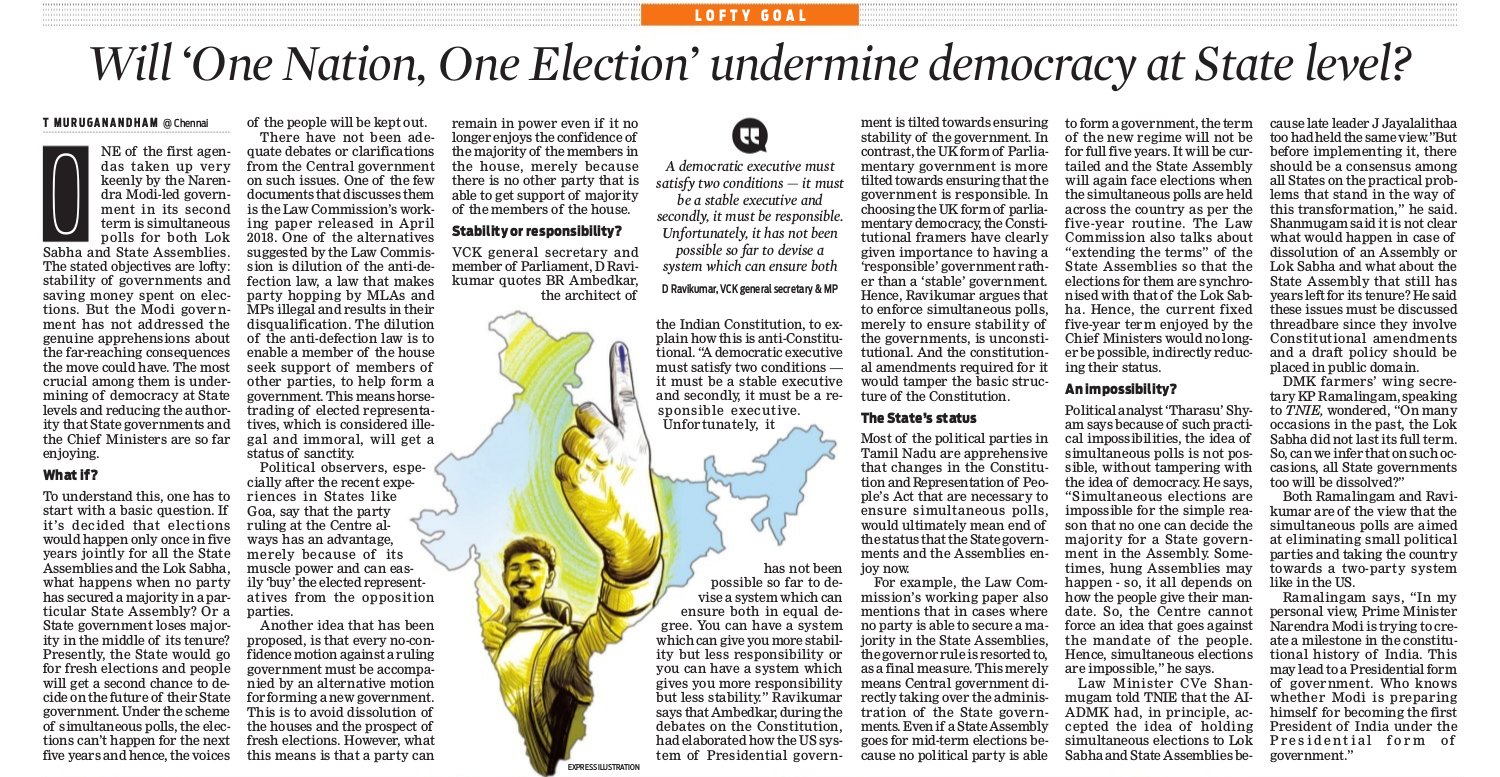 LOFTY GOAL

Will 'One Nation, One Election' undermine democracy at State level?

T MURUGANANDHAM @ Chennai

ONE of the first agendas taken up very keenly by the Narendra Modi-led government in its second term is simultaneous polls for both Lok Sabha and State Assemblies. The stated objectives are lofty: stability of governments and saving money spent on elections. But the Modi government has not addressed the genuine apprehensions about the far-reaching consequences the move could have. The most crucial among them is undermining of democracy at State levels and reducing the authority that State governments and the Chief Ministers are so far enjoying.

What if?

To understand this, one has to start with a basic question. If it's decided that elections would happen only once in five years jointly for all the State Assemblies and the Lok Sabha, what happens when no party has secured a majority in a particular State Assembly? Or a State government loses majority in the middle of its tenure? Presently, the State would go for fresh elections and people will get a second chance to decide on the future of their State government. Under the scheme of simultaneous polls, the elections can't happen for the next five years and hence, the voices of the people will be kept out.

There have not been adequate debates or clarifications from the Central government on such issues. One of the few documents that discusses them is the Law Commission's working paper released in April 2018. One of the alternatives suggested by the Law Commission is dilution of the anti-defection law, a law that makes party hopping by MLAs and MPs illegal and results in their disqualification. The dilution of the anti-defection law is to enable a member of the house seek support of members of other parties, to help form a government. This means horse-trading of elected representatives, which is considered illegal and immoral, will get a status of sanctity.

Political observers, especially after the recent experiences in States like Goa, say that the party ruling at the Centre always has an advantage, merely because of its muscle power and can easily 'buy' the elected representatives from the opposition parties.

Another idea that has been proposed, is that every no-confidence motion against a ruling government must be accompanied by an alternative motion for forming a new government. This is to avoid dissolution of the houses and the prospect of fresh elections. However, what this means is that a party can remain in power even if it no longer enjoys the confidence of the majority of the members in the house, merely because there is no other party that is able to get support of majority of the members of the house.

Stability or responsibility?

VCK general secretary and member of Parliament, D Ravikumar quotes BR Ambedkar, the architect of the Indian Constitution, to explain how this is anti-Constitutional. "A democratic executive must satisfy two conditions — it must be a stable executive and secondly, it must be a responsible executive. Unfortunately, it has not been possible so far to devise a system which can ensure both in equal degree. You can have a system which can give you more stability but less responsibility or you can have a system which gives you more responsibility but less stability." Ravikumar says that Ambedkar, during the debates on the Constitution, had elaborated how the US system of Presidential government is tilted towards ensuring stability of the government. In contrast, the UK form of Parliamentary government is more tilted towards ensuring that the government is responsible. In choosing the UK form of parliamentary democracy, the Constitutional framers have clearly given importance to having a 'responsible' government rather than a 'stable' government. Hence, Ravikumar argues that to enforce simultaneous polls, merely to ensure stability of the governments, is unconstitutional. And the constitutional amendments required for it would tamper the basic structure of the Constitution.

A democratic executive must satisfy two conditions — it must be a stable executive and secondly, it must be responsible. Unfortunately, it has not been possible so far to devise a system which can ensure both
D Ravikumar, VCK general secretary & MP

EXPRESS ILLUSTRATION

The State's status

Most of the political parties in Tamil Nadu are apprehensive that changes in the Constitution and Representation of People's Act that are necessary to ensure simultaneous polls, would ultimately mean end of the status that the State governments and the Assemblies enjoy now.

For example, the Law Commission's working paper also mentions that in cases where no party is able to secure a majority in the State Assemblies, the governor rule is resorted to, as a final measure. This merely means Central government directly taking over the administration of the State governments. Even if a State Assembly goes for mid-term elections because no political party is able to form a government, the term of the new regime will not be for full five years. It will be curtailed and the State Assembly will again face elections when the simultaneous polls are held across the country as per the five-year routine. The Law Commission also talks about "extending the terms" of the State Assemblies so that the elections for them are synchronised with that of the Lok Sabha. Hence, the current fixed five-year term enjoyed by the Chief Ministers would no longer be possible, indirectly reducing their status.

An impossibility?

Political analyst 'Tharasu' Shyam says because of such practical impossibilities, the idea of simultaneous polls is not possible, without tampering with the idea of democracy. He says, "Simultaneous elections are impossible for the simple reason that no one can decide the majority for a State government in the Assembly. Sometimes, hung Assemblies may happen - so, it all depends on how the people give their mandate. So, the Centre cannot force an idea that goes against the mandate of the people. Hence, simultaneous elections are impossible," he says.

Law Minister CVe Shanmugam told TNIE that the AIADMK had, in principle, accepted the idea of holding simultaneous elections to Lok Sabha and State Assemblies because late leader J Jayalalithaa too had held the same view."But before implementing it, there should be a consensus among all States on the practical problems that stand in the way of this transformation," he said. Shanmugam said it is not clear what would happen in case of dissolution of an Assembly or Lok Sabha and what about the State Assembly that still has years left for its tenure? He said these issues must be discussed threadbare since they involve Constitutional amendments and a draft policy should be placed in public domain.

DMK farmers' wing secretary KP Ramalingam, speaking to TNIE, wondered, "On many occasions in the past, the Lok Sabha did not last its full term. So, can we infer that on such occasions, all State governments too will be dissolved?"

Both Ramalingam and Ravikumar are of the view that the simultaneous polls are aimed at eliminating small political parties and taking the country towards a two-party system like in the US.

Ramalingam says, "In my personal view, Prime Minister Narendra Modi is trying to create a milestone in the constitutional history of India. This may lead to a Presidential form of government. Who knows whether Modi is preparing himself for becoming the first President of India under the Presidential form of government."